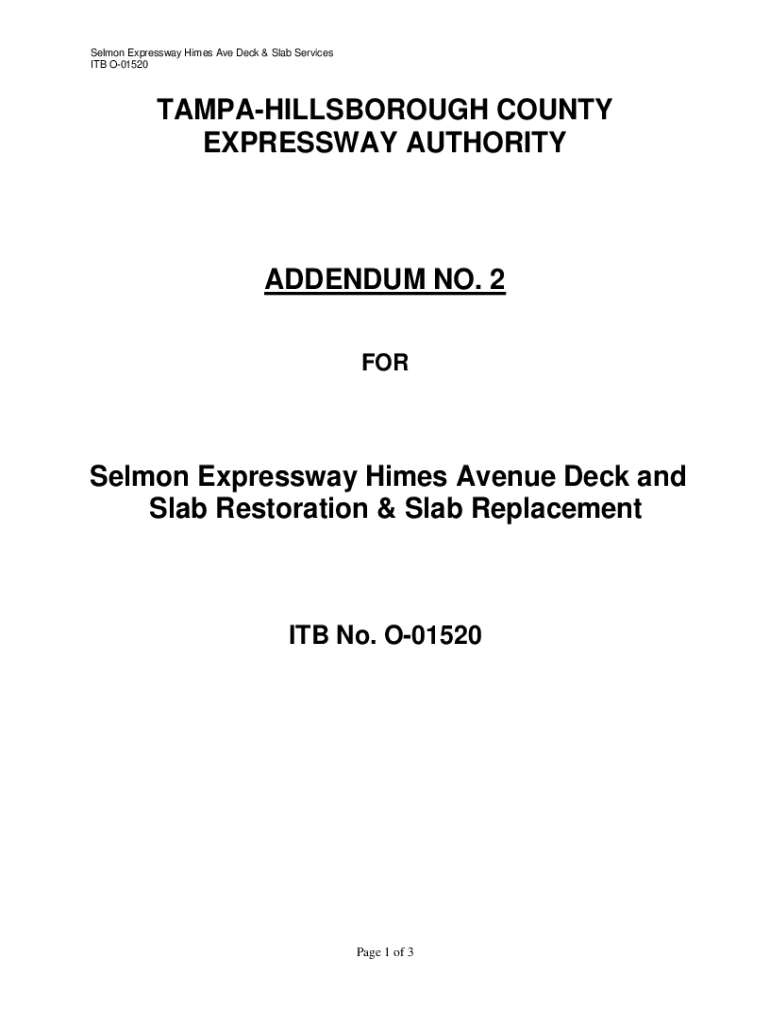 Selmon Expressway Himes Ave Deck & Slab Services
ITB O-01520

TAMPA-HILLSBOROUGH COUNTY
EXPRESSWAY AUTHORITY

ADDENDUM NO. 2

FOR

Selmon Expressway Himes Avenue Deck and
Slab Restoration & Slab Replacement

ITB No. O-01520

Page 1 of 3